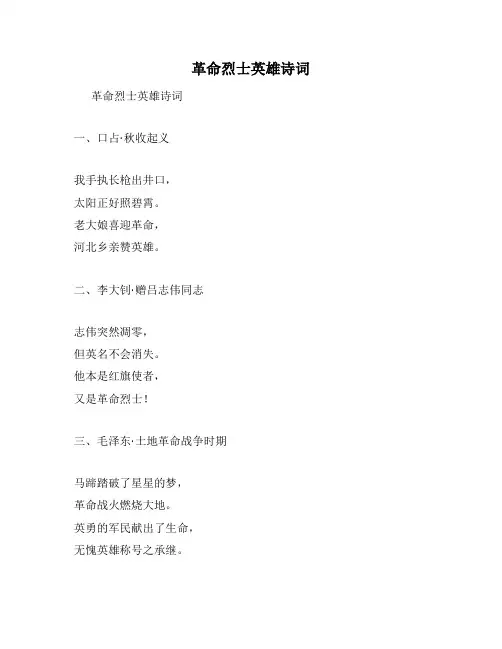 革命烈士英雄诗词

革命烈士英雄诗词

一、口占·秋收起义

我手执长枪出井口，
太阳正好照碧霄。
老大娘喜迎革命，
河北乡亲赞英雄。

二、李大钊·赠吕志伟同志

志伟突然凋零，
但英名不会消失。
他本是红旗使者，
又是革命烈士！

三、毛泽东·土地革命战争时期

马蹄踏破了星星的梦，
革命战火燃烧大地。
英勇的军民献出了生命，
无愧英雄称号之承继。